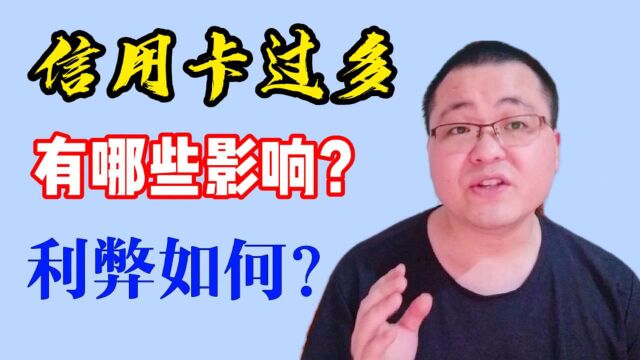 信用卡过多

有哪些影响?

利弊如何?